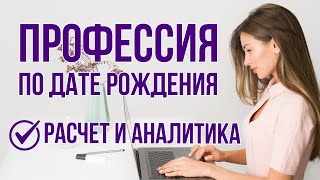 ПРОФЕССИЯ
ПО ДАТЕ РОЖДЕНИЯ

РАСЧЕТ И АНАЛИТИКА